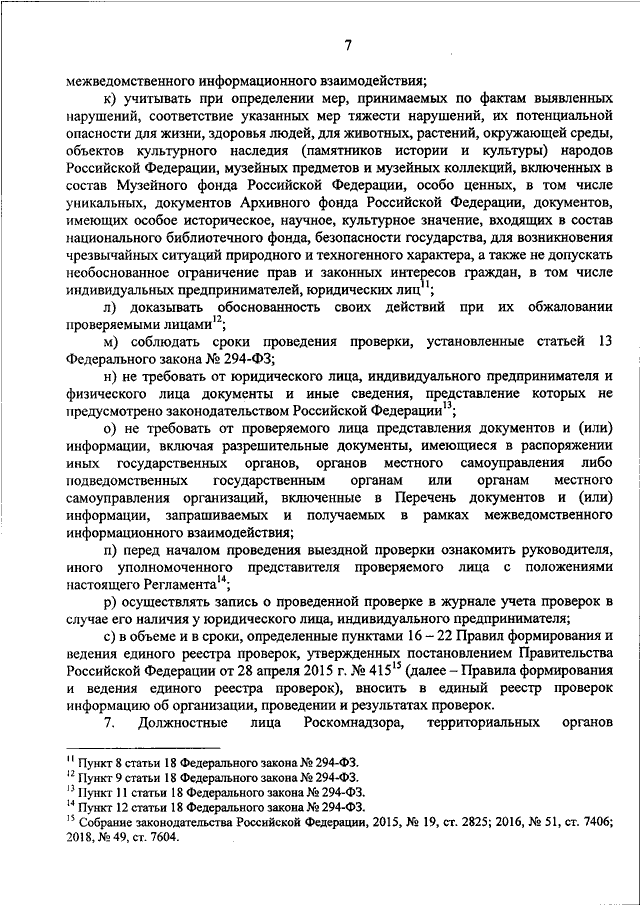 7

межведомственного информационного взаимодействия;

к) учитывать при определении мер, принимаемых по фактам выявленных нарушений, соответствие указанных мер тяжести нарушений, их потенциальной опасности для жизни, здоровья людей, для животных, растений, окружающей среды, объектов культурного наследия (памятников истории и культуры) народов Российской Федерации, музейных предметов и музейных коллекций, включенных в состав Музейного фонда Российской Федерации, особо ценных, в том числе уникальных, документов Архивного фонда Российской Федерации, документов, имеющих особое историческое, научное, культурное значение, входящих в состав национального библиотечного фонда, безопасности государства, для возникновения чрезвычайных ситуаций природного и техногенного характера, а также не допускать необоснованное ограничение прав и законных интересов граждан, в том числе индивидуальных предпринимателей, юридических лиц$^{11}$;

л) доказывать обоснованность своих действий при их обжаловании проверяемыми лицами$^{12}$;

м) соблюдать сроки проведения проверки, установленные статьей 13 Федерального закона № 294-ФЗ;

н) не требовать от юридического лица, индивидуального предпринимателя и физического лица документы и иные сведения, представление которых не предусмотрено законодательством Российской Федерации$^{13}$;

о) не требовать от проверяемого лица представления документов и (или) информации, включая разрешительные документы, имеющиеся в распоряжении иных государственных органов, органов местного самоуправления либо подведомственных государственным органам или органам местного самоуправления организаций, включенные в Перечень документов и (или) информации, запрашиваемых и получаемых в рамках межведомственного информационного взаимодействия;

п) перед началом проведения выездной проверки ознакомить руководителя, иного уполномоченного представителя проверяемого лица с положениями настоящего Регламента$^{14}$;

р) осуществлять запись о проведенной проверке в журнале учета проверок в случае его наличия у юридического лица, индивидуального предпринимателя;

с) в объеме и в сроки, определенные пунктами 16 – 22 Правил формирования и ведения единого реестра проверок, утвержденных постановлением Правительства Российской Федерации от 28 апреля 2015 г. № 415$^{15}$ (далее – Правила формирования и ведения единого реестра проверок), вносить в единый реестр проверок информацию об организации, проведении и результатах проверок.

7. Должностные лица Роскомнадзора, территориальных органов

$^{11}$ Пункт 8 статьи 18 Федерального закона № 294-ФЗ.
$^{12}$ Пункт 9 статьи 18 Федерального закона № 294-ФЗ.
$^{13}$ Пункт 11 статьи 18 Федерального закона № 294-ФЗ.
$^{14}$ Пункт 12 статьи 18 Федерального закона № 294-ФЗ.
$^{15}$ Собрание законодательства Российской Федерации, 2015, № 19, ст. 2825; 2016, № 51, ст. 7406; 2018, № 49, ст. 7604.